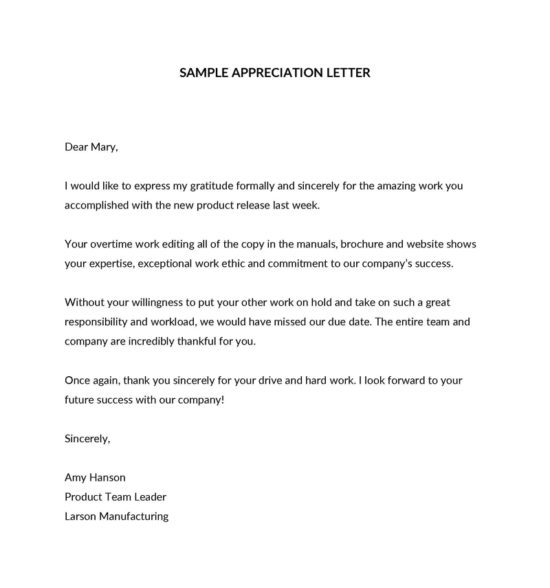 SAMPLE APPRECIATION LETTER

Dear Mary,

I would like to express my gratitude formally and sincerely for the amazing work you accomplished with the new product release last week.

Your overtime work editing all of the copy in the manuals, brochure and website shows your expertise, exceptional work ethic and commitment to our company's success.

Without your willingness to put your other work on hold and take on such a great responsibility and workload, we would have missed our due date. The entire team and company are incredibly thankful for you.

Once again, thank you sincerely for your drive and hard work. I look forward to your future success with our company!

Sincerely,

Amy Hanson
Product Team Leader
Larson Manufacturing